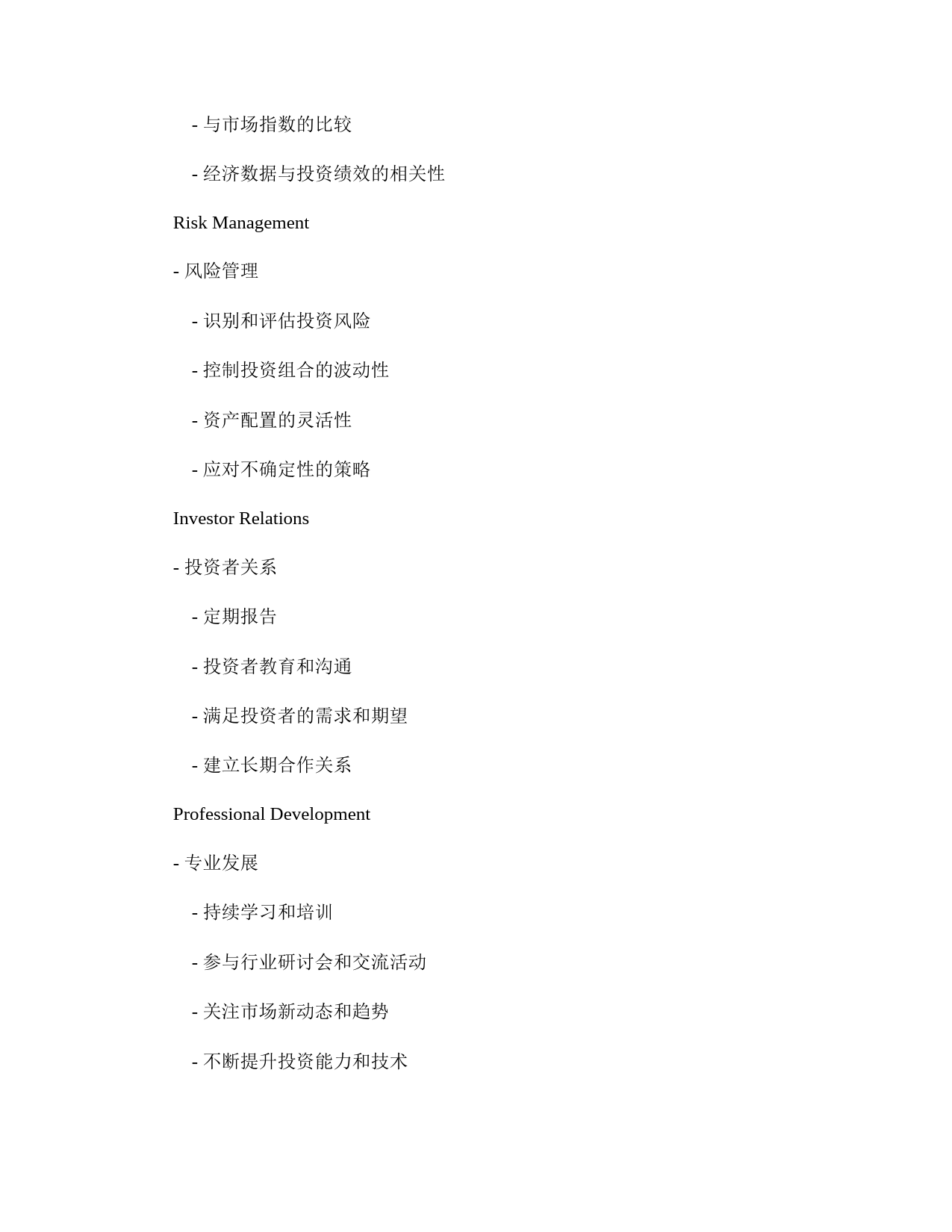 - 与市场指数的比较

- 经济数据与投资绩效的相关性

Risk Management

- 风险管理

- 识别和评估投资风险

- 控制投资组合的波动性

- 资产配置的灵活性

- 应对不确定性的策略

Investor Relations

- 投资者关系

- 定期报告

- 投资者教育和沟通

- 满足投资者的需求和期望

- 建立长期合作关系

Professional Development

- 专业发展

- 持续学习和培训

- 参与行业研讨会和交流活动

- 关注市场新动态和趋势

- 不断提升投资能力和技术